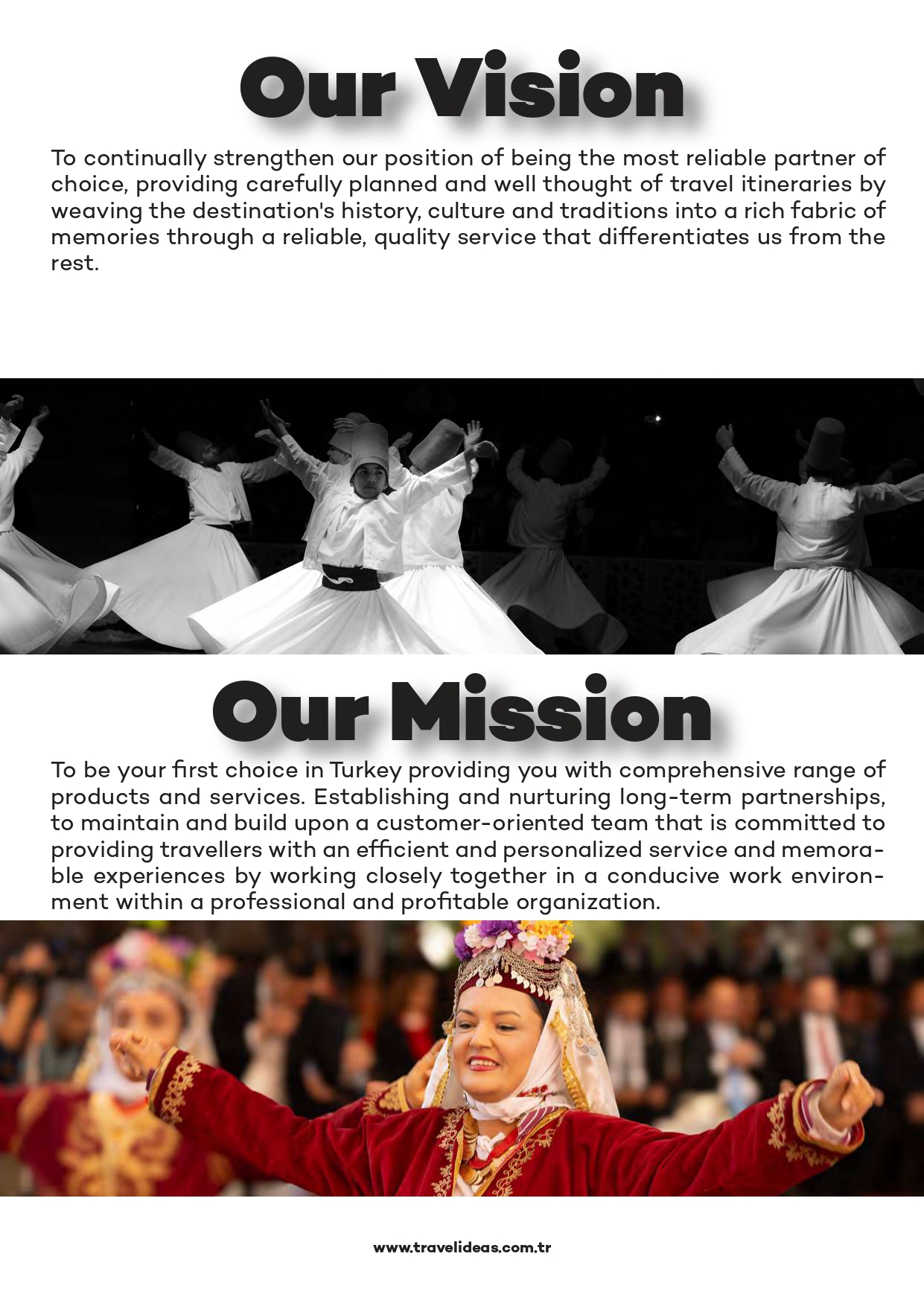 Our Vision

To continually strengthen our position of being the most reliable partner of choice, providing carefully planned and well thought of travel itineraries by weaving the destination's history, culture and traditions into a rich fabric of memories through a reliable, quality service that differentiates us from the rest.

Our Mission

To be your first choice in Turkey providing you with comprehensive range of products and services. Establishing and nurturing long-term partnerships, to maintain and build upon a customer-oriented team that is committed to providing travellers with an efficient and personalized service and memorable experiences by working closely together in a conducive work environment within a professional and profitable organization.

www.travelideas.com.tr